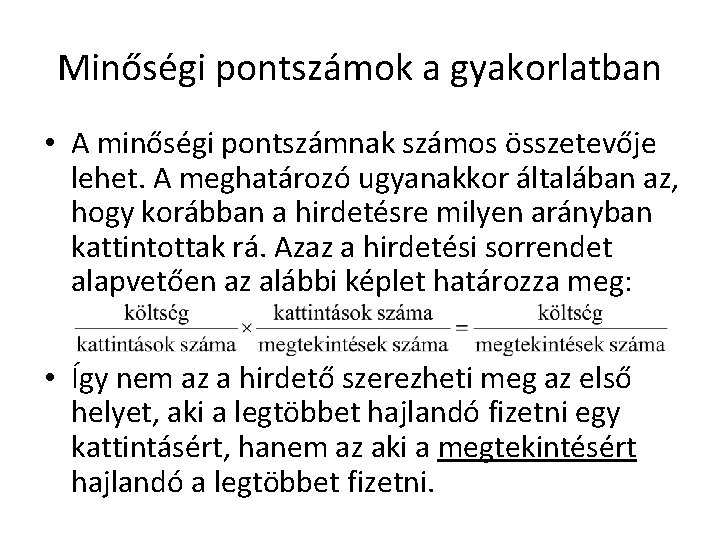 Minőségi pontszámok a gyakorlatban

• A minőségi pontszámnak számos összetevője lehet. A meghatározó ugyanakkor általában az, hogy korábban a hirdetésre milyen arányban kattintottak rá. Azaz a hirdetési sorrendet alapvetően az alábbi képlet határozza meg:

$\frac{\text{költség}}{\text{kattintások száma}} \times \frac{\text{kattintások száma}}{\text{megtekintések száma}} = \frac{\text{költség}}{\text{megtekintések száma}}$

• Így nem az a hirdető szerezheti meg az első helyet, aki a legtöbbet hajlandó fizetni egy kattintásért, hanem az aki a megtekintésért hajlandó a legtöbbet fizetni.